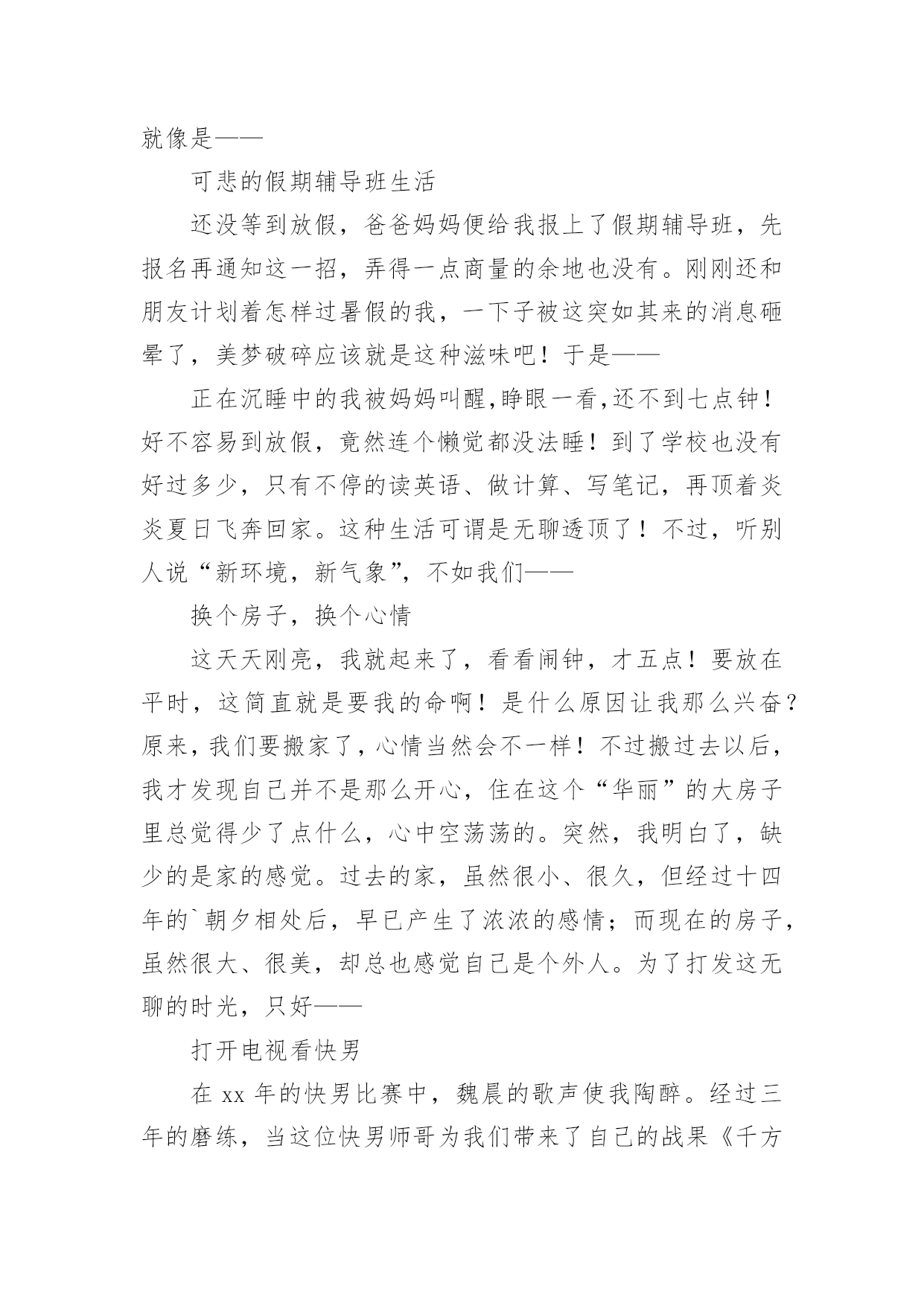 就像是——

可悲的假期辅导班生活

还没等到放假，爸爸妈妈便给我报上了假期辅导班，先报名再通知这一招，弄得一点商量的余地也没有。刚刚还和朋友计划着怎样过暑假的我，一下子被这突如其来的消息砸晕了，美梦破碎应该就是这种滋味吧！于是——

正在沉睡中的我被妈妈叫醒,睁眼一看,还不到七点钟！好不容易到放假，竟然连个懒觉都没法睡！到了学校也没有好过多少，只有不停的读英语、做计算、写笔记，再顶着炎炎夏日飞奔回家。这种生活可谓是无聊透顶了！不过，听别人说“新环境，新气象”，不如我们——

换个房子，换个心情

这天天刚亮，我就起来了，看看闹钟，才五点！要放在平时，这简直就是要我的命啊！是什么原因让我那么兴奋？原来，我们要搬家了，心情当然会不一样！不过搬过去以后，我才发现自己并不是那么开心，住在这个“华丽”的大房子里总觉得少了点什么，心中空荡荡的。突然，我明白了，缺少的是家的感觉。过去的家，虽然很小、很久，但经过十四年的`朝夕相处后，早已产生了浓浓的感情；而现在的房子，虽然很大、很美，却总也感觉自己是个外人。为了打发这无聊的时光，只好——

打开电视看快男

在 xx 年的快男比赛中，魏晨的歌声使我陶醉。经过三年的磨练，当这位快男师哥为我们带来了自己的战果《千方